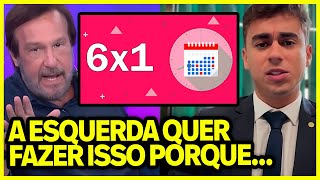 6x1

A ESQUERDA QUER FAZER ISSO PORQUE...